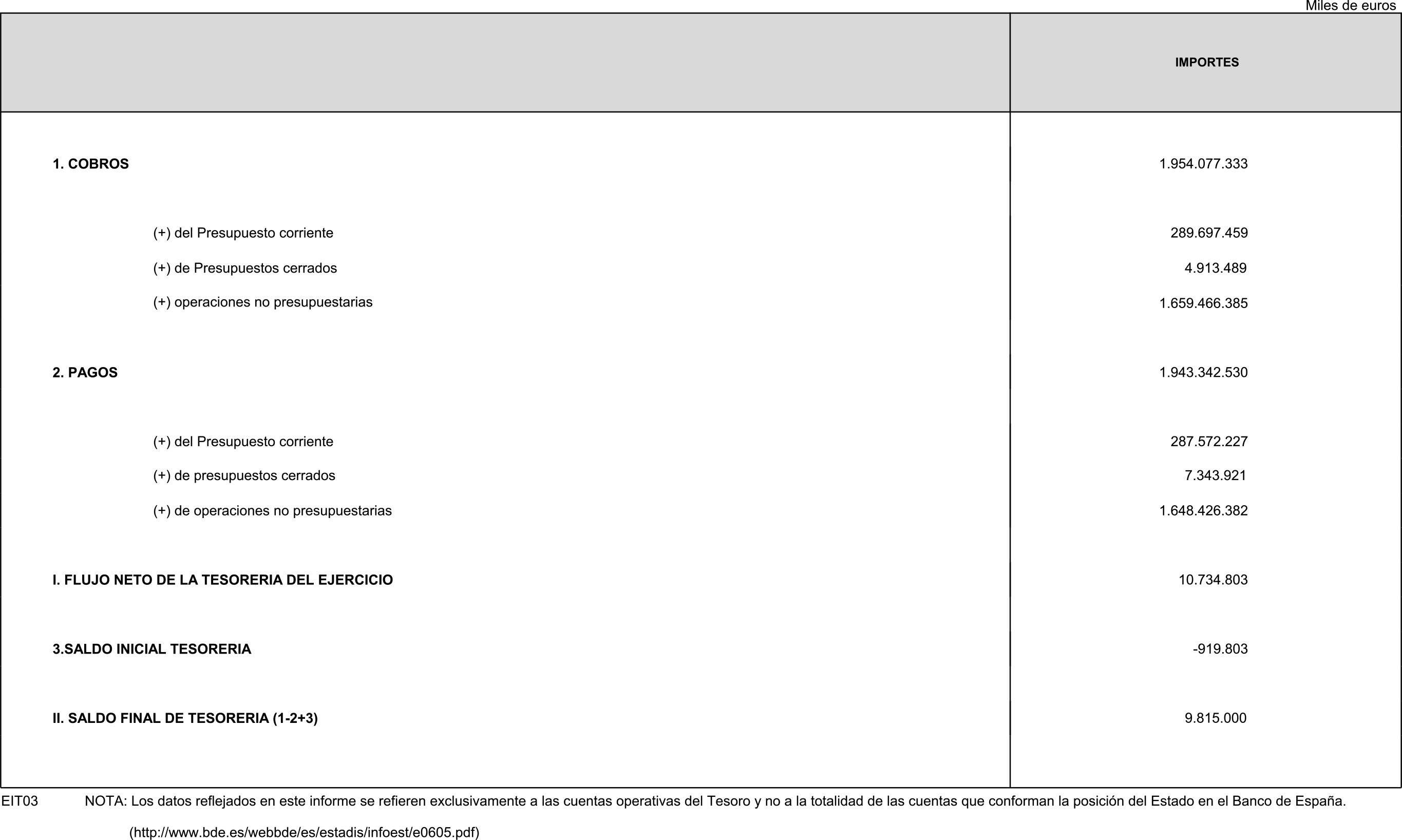 Miles de euros

|  | IMPORTES |
|---|---|
| 1. COBROS | 1.954.077.333 |
| (+) del Presupuesto corriente | 289.697.459 |
| (+) de Presupuestos cerrados | 4.913.489 |
| (+) operaciones no presupuestarias | 1.659.466.385 |
| 2. PAGOS | 1.943.342.530 |
| (+) del Presupuesto corriente | 287.572.227 |
| (+) de presupuestos cerrados | 7.343.921 |
| (+) de operaciones no presupuestarias | 1.648.426.382 |
| I. FLUJO NETO DE LA TESORERIA DEL EJERCICIO | 10.734.803 |
| 3.SALDO INICIAL TESORERIA | -919.803 |
| II. SALDO FINAL DE TESORERIA (1-2+3) | 9.815.000 |

EIT03 NOTA: Los datos reflejados en este informe se refieren exclusivamente a las cuentas operativas del Tesoro y no a la totalidad de las cuentas que conforman la posición del Estado en el Banco de España.

(http://www.bde.es/webbde/es/estadis/infoest/e0605.pdf)